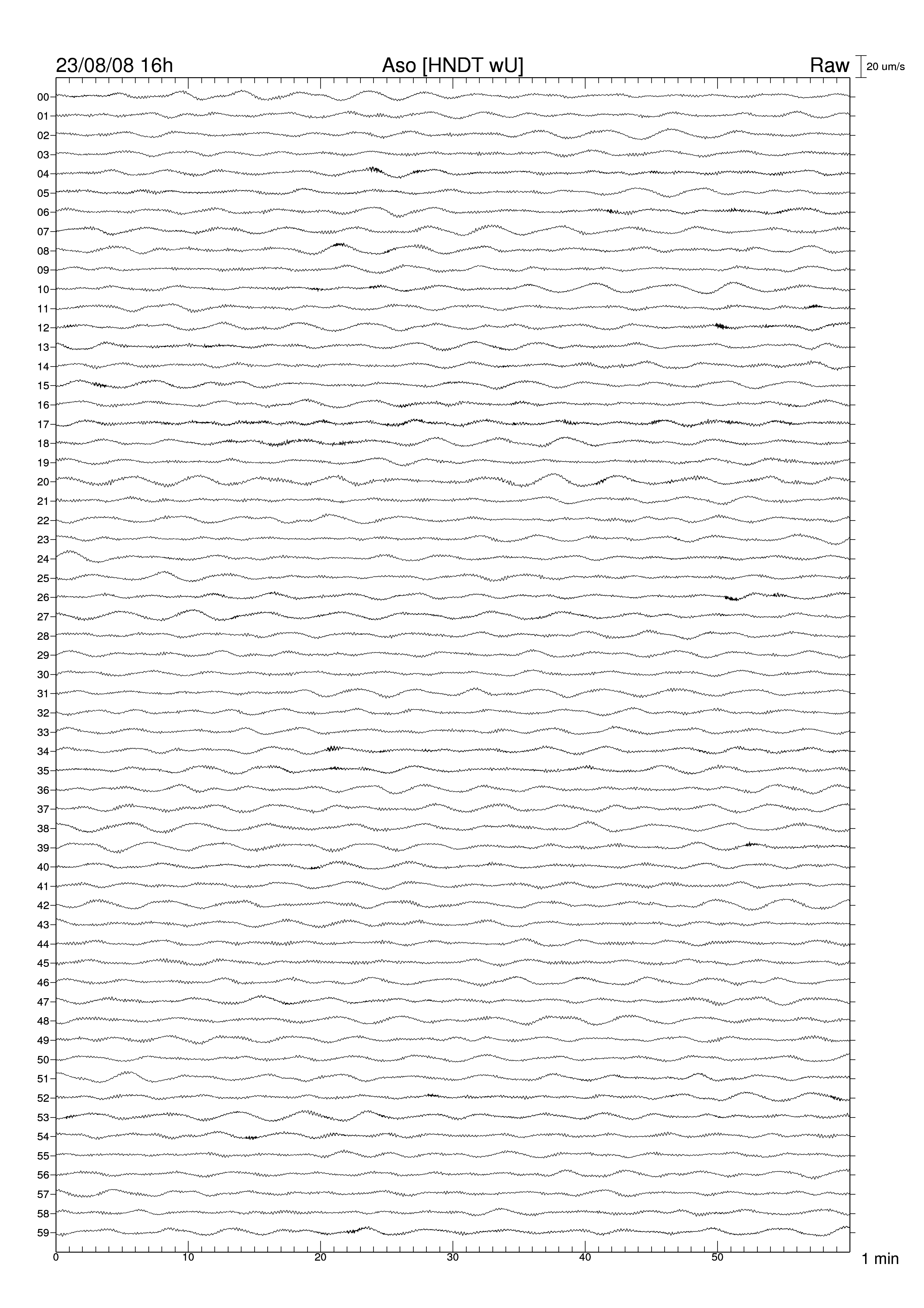 23/08/08 16h
Aso [HNDT wU]
Raw
20 um/s

00
01
02
03
04
05
06
07
08
09
10
11
12
13
14
15
16
17
18
19
20
21
22
23
24
25
26
27
28
29
30
31
32
33
34
35
36
37
38
39
40
41
42
43
44
45
46
47
48
49
50
51
52
53
54
55
56
57
58
59

0
10
20
30
40
50
1 min